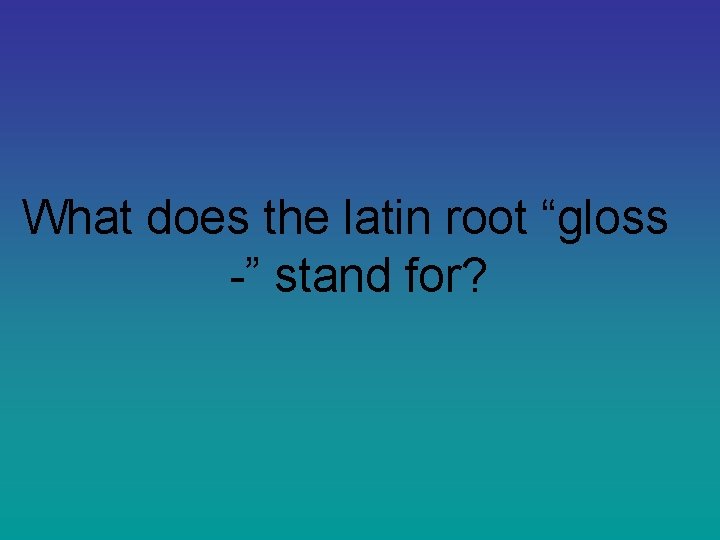 What does the latin root “gloss -” stand for?